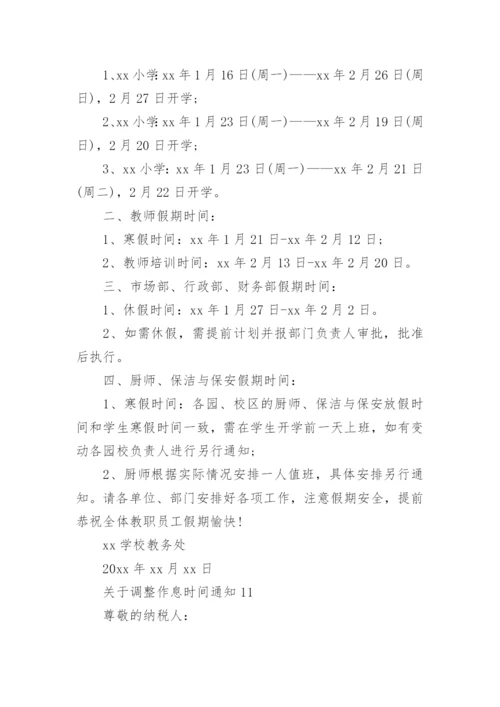 1、xx 小学: xx 年 1 月 16 日(周一)——xx 年 2 月 26 日(周日)，2 月 27 日开学；

2、xx 小学: xx 年 1 月 23 日(周一)——xx 年 2 月 19 日(周日)，2 月 20 日开学；

3、xx 小学: xx 年 1 月 23 日(周一)——xx 年 2 月 21 日(周二)，2 月 22 日开学。

二、教师假期时间：

1、寒假时间：xx 年 1 月 21 日-xx 年 2 月 12 日；

2、教师培训时间：xx 年 2 月 13 日-xx 年 2 月 20 日。

三、市场部、行政部、财务部假期时间：

1、休假时间：xx 年 1 月 27 日-xx 年 2 月 2 日。

2、如需休假，需提前计划并报部门负责人审批，批准后执行。

四、厨师、保洁与保安假期时间：

1、寒假时间：各园、校区的厨师、保洁与保安放假时间和学生寒假时间一致，需在学生开学前一天上班，如有变动各园校负责人进行另行通知；

2、厨师根据实际情况安排一人值班，具体安排另行通知。请各单位、部门安排好各项工作，注意假期安全，提前恭祝全体教职员工假期愉快！

xx 学校教务处

20xx 年 xx 月 xx 日

关于调整作息时间通知 11

尊敬的纳税人：